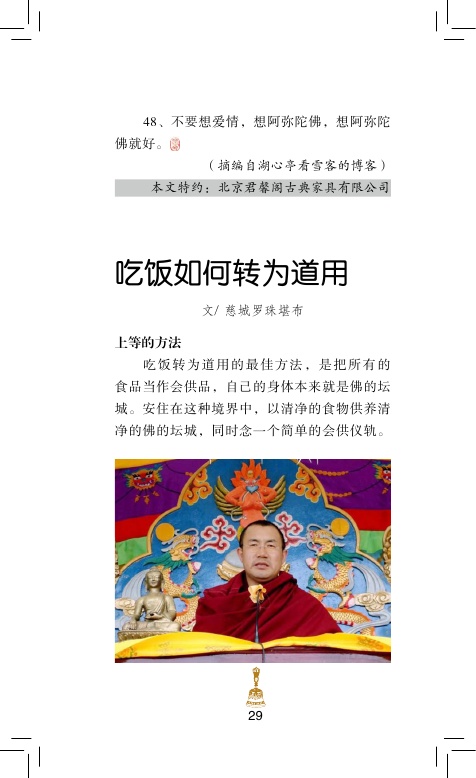 48、不要想爱情，想阿弥陀佛，想阿弥陀佛就好。

（摘编自湖心亭看雪客的博客）

本文特约：北京君馨阁古典家具有限公司

吃饭如何转为道用

文/ 慈城罗珠堪布

上等的方法

吃饭转为道用的最佳方法，是把所有的食品当作会供品，自己的身体本来就是佛的坛城。安住在这种境界中，以清净的食物供养清净的佛的坛城，同时念一个简单的会供仪轨。

29